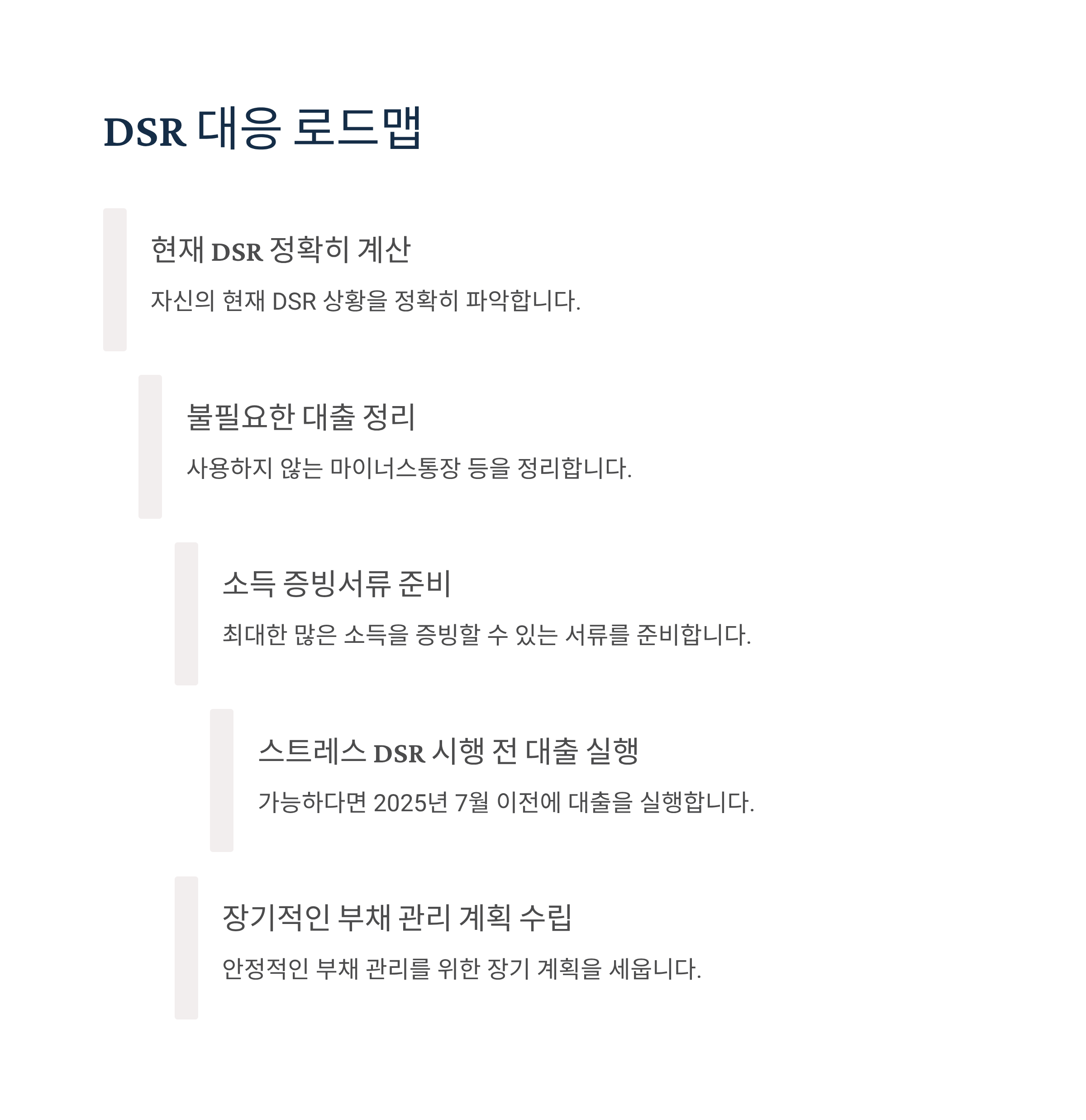 DSR 대응 로드맵

현재 DSR 정확히 계산

자신의 현재 DSR 상황을 정확히 파악합니다.

불필요한 대출 정리

사용하지 않는 마이너스통장 등을 정리합니다.

소득 증빙서류 준비

최대한 많은 소득을 증빙할 수 있는 서류를 준비합니다.

스트레스 DSR 시행 전 대출 실행

가능하다면 2025년 7월 이전에 대출을 실행합니다.

장기적인 부채 관리 계획 수립

안정적인 부채 관리를 위한 장기 계획을 세웁니다.